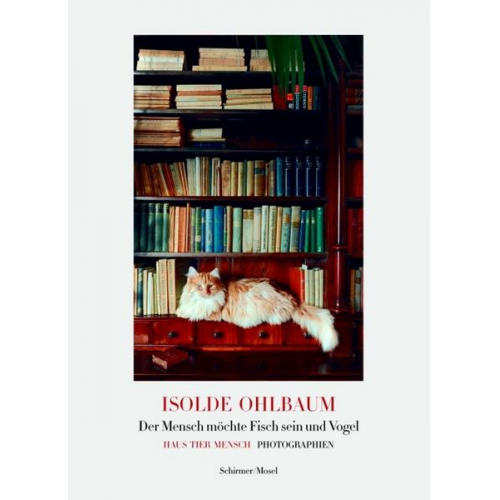 ISOLDE OHLBAUM

Der Mensch möchte Fisch sein und Vogel

HAUS TIER MENSCH PHOTOGRAPHIEN

Schirmer/Mosel